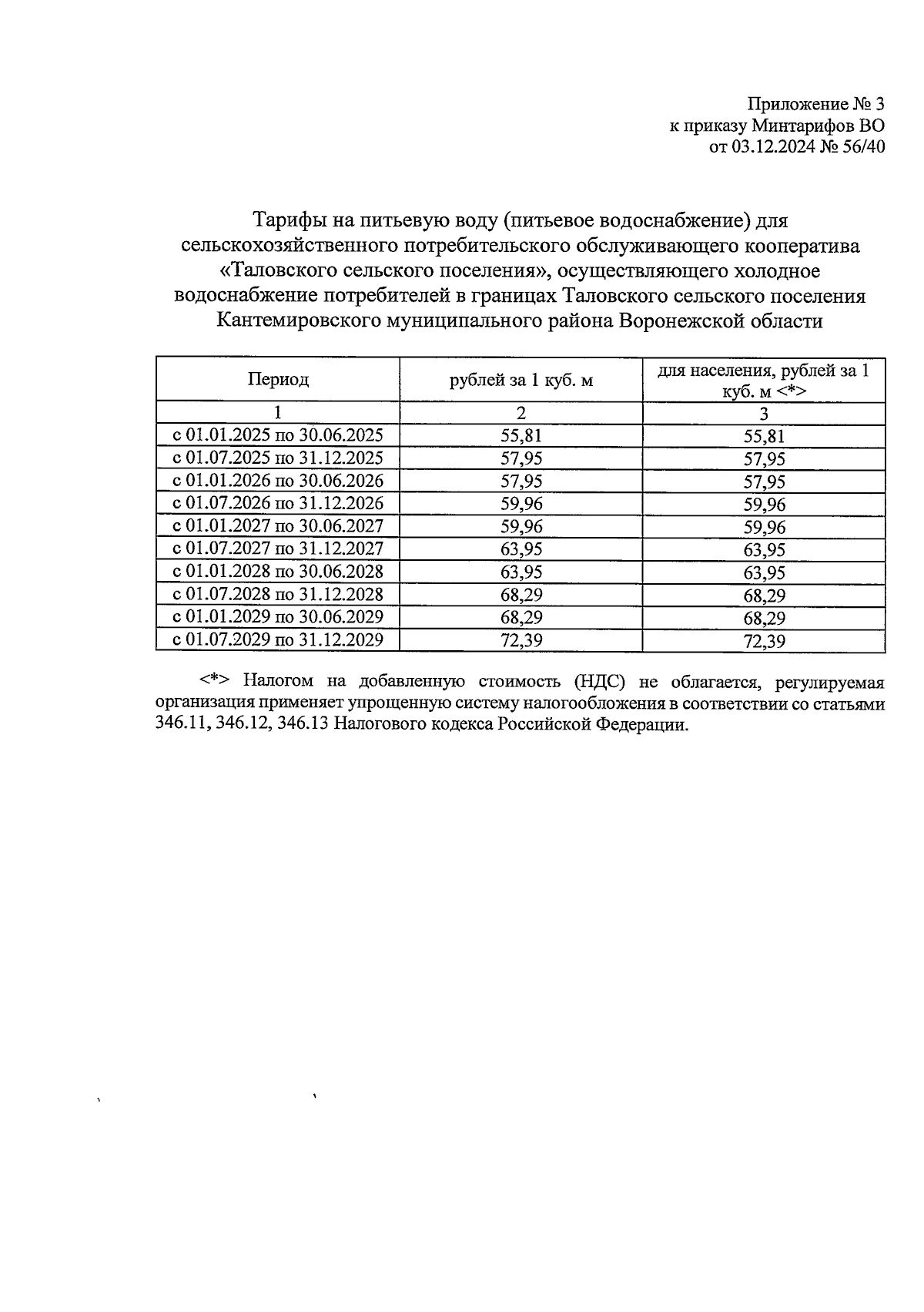 Приложение № 3
к приказу Минтарифов ВО
от 03.12.2024 № 56/40

Тарифы на питьевую воду (питьевое водоснабжение) для сельскохозяйственного потребительского обслуживающего кооператива «Таловского сельского поселения», осуществляющего холодное водоснабжение потребителей в границах Таловского сельского поселения Кантемировского муниципального района Воронежской области

| Период | рублей за 1 куб. м | для населения, рублей за 1 куб. м <*> |
|---|---|---|
| 1 | 2 | 3 |
| с 01.01.2025 по 30.06.2025 | 55,81 | 55,81 |
| с 01.07.2025 по 31.12.2025 | 57,95 | 57,95 |
| с 01.01.2026 по 30.06.2026 | 57,95 | 57,95 |
| с 01.07.2026 по 31.12.2026 | 59,96 | 59,96 |
| с 01.01.2027 по 30.06.2027 | 59,96 | 59,96 |
| с 01.07.2027 по 31.12.2027 | 63,95 | 63,95 |
| с 01.01.2028 по 30.06.2028 | 63,95 | 63,95 |
| с 01.07.2028 по 31.12.2028 | 68,29 | 68,29 |
| с 01.01.2029 по 30.06.2029 | 68,29 | 68,29 |
| с 01.07.2029 по 31.12.2029 | 72,39 | 72,39 |

<*> Налогом на добавленную стоимость (НДС) не облагается, регулируемая организация применяет упрощенную систему налогообложения в соответствии со статьями 346.11, 346.12, 346.13 Налогового кодекса Российской Федерации.